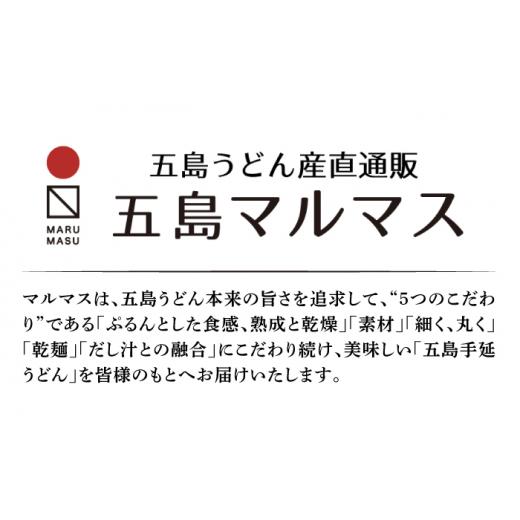 MARU
MASU

五島うどん産直通販
五島マルマス

マルマスは、五島うどん本来の旨さを追求して、“5つのこだわり”である「ぷるんとした食感、熟成と乾燥」「素材」「細く、丸く」「乾麺」「だし汁との融合」にこだわり続け、美味しい「五島手延うどん」を皆様のもとへお届けいたします。